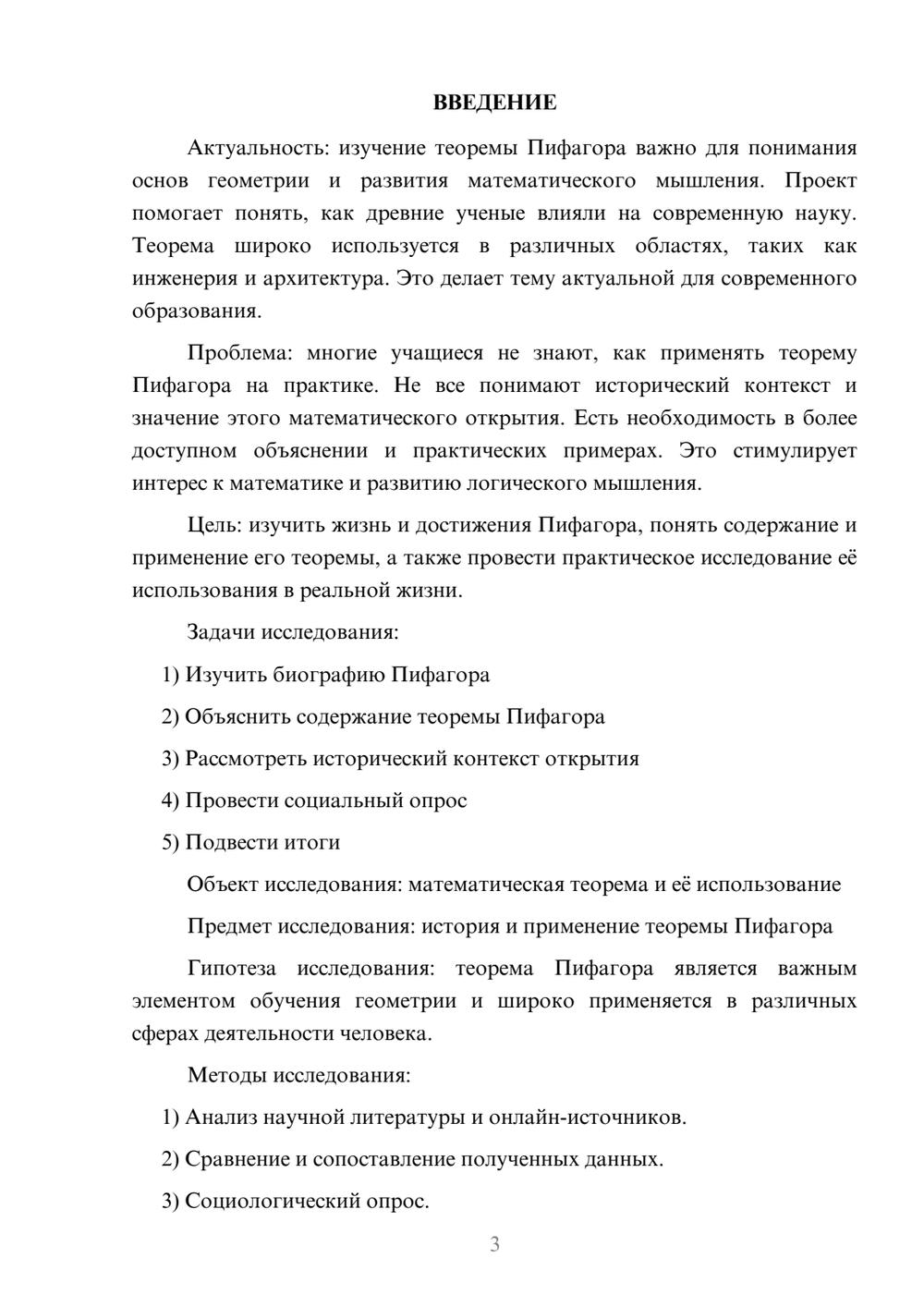 ВВЕДЕНИЕ

Актуальность: изучение теоремы Пифагора важно для понимания основ геометрии и развития математического мышления. Проект помогает понять, как древние ученые влияли на современную науку. Теорема широко используется в различных областях, таких как инженерия и архитектура. Это делает тему актуальной для современного образования.

Проблема: многие учащиеся не знают, как применять теорему Пифагора на практике. Не все понимают исторический контекст и значение этого математического открытия. Есть необходимость в более доступном объяснении и практических примерах. Это стимулирует интерес к математике и развитию логического мышления.

Цель: изучить жизнь и достижения Пифагора, понять содержание и применение его теоремы, а также провести практическое исследование её использования в реальной жизни.

Задачи исследования:

1) Изучить биографию Пифагора

2) Объяснить содержание теоремы Пифагора

3) Рассмотреть исторический контекст открытия

4) Провести социальный опрос

5) Подвести итоги

Объект исследования: математическая теорема и её использование

Предмет исследования: история и применение теоремы Пифагора

Гипотеза исследования: теорема Пифагора является важным элементом обучения геометрии и широко применяется в различных сферах деятельности человека.

Методы исследования:

1) Анализ научной литературы и онлайн-источников.

2) Сравнение и сопоставление полученных данных.

3) Социологический опрос.

3